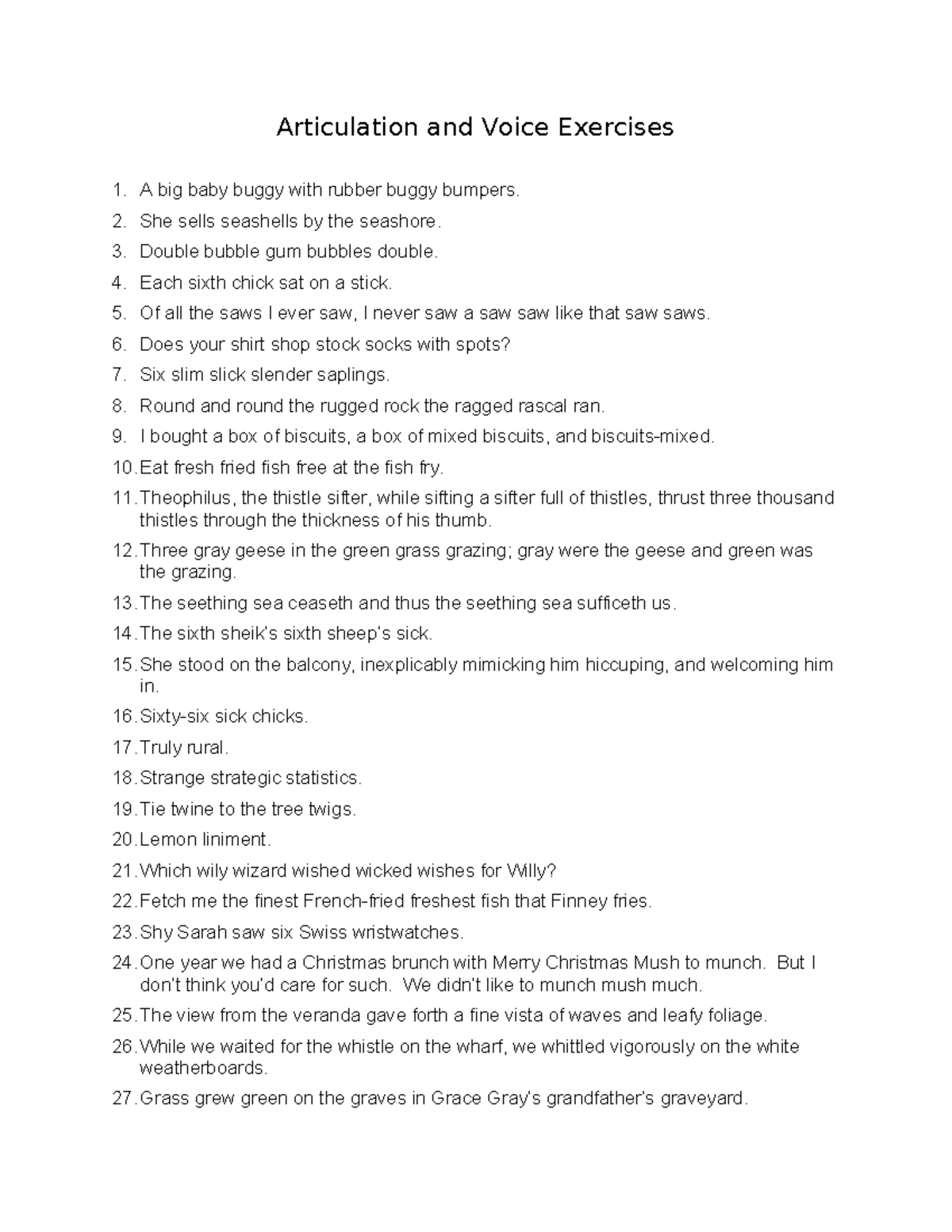 Articulation and Voice Exercises

1. A big baby buggy with rubber buggy bumpers.
2. She sells seashells by the seashore.
3. Double bubble gum bubbles double.
4. Each sixth chick sat on a stick.
5. Of all the saws I ever saw, I never saw a saw saw like that saw saws.
6. Does your shirt shop stock socks with spots?
7. Six slim slick slender saplings.
8. Round and round the rugged rock the ragged rascal ran.
9. I bought a box of biscuits, a box of mixed biscuits, and biscuits-mixed.
10. Eat fresh fried fish free at the fish fry.
11. Theophilus, the thistle sifter, while sifting a sifter full of thistles, thrust three thousand thistles through the thickness of his thumb.
12. Three gray geese in the green grass grazing; gray were the geese and green was the grazing.
13. The seething sea ceaseth and thus the seething sea sufficeth us.
14. The sixth sheik's sixth sheep's sick.
15. She stood on the balcony, inexplicably mimicking him hiccuping, and welcoming him in.
16. Sixty-six sick chicks.
17. Truly rural.
18. Strange strategic statistics.
19. Tie twine to the tree twigs.
20. Lemon liniment.
21. Which wily wizard wished wicked wishes for Willy?
22. Fetch me the finest French-fried freshest fish that Finney fries.
23. Shy Sarah saw six Swiss wristwatches.
24. One year we had a Christmas brunch with Merry Christmas Mush to munch. But I don't think you'd care for such. We didn't like to munch mush much.
25. The view from the veranda gave forth a fine vista of waves and leafy foliage.
26. While we waited for the whistle on the wharf, we whittled vigorously on the white weatherboards.
27. Grass grew green on the graves in Grace Gray's grandfather's graveyard.